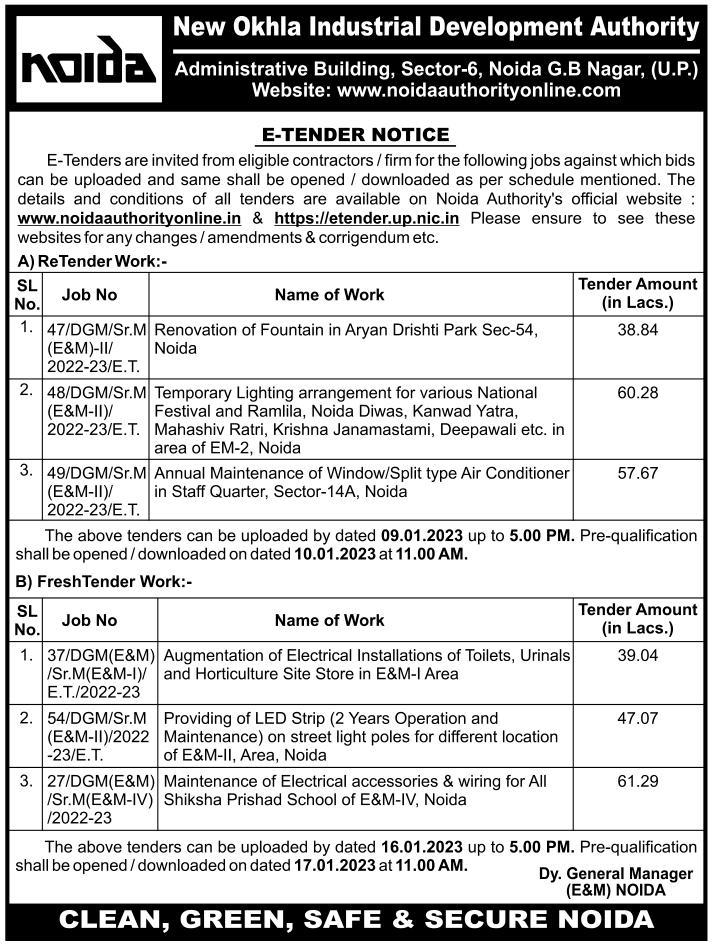 noida

New Okhla Industrial Development Authority
Administrative Building, Sector-6, Noida G.B Nagar, (U.P.)
Website: www.noidaauthorityonline.com

E-TENDER NOTICE

E-Tenders are invited from eligible contractors / firm for the following jobs against which bids can be uploaded and same shall be opened / downloaded as per schedule mentioned. The details and conditions of all tenders are available on Noida Authority's official website : www.noidaauthorityonline.in & https://etender.up.nic.in Please ensure to see these websites for any changes / amendments & corrigendum etc.

A) ReTender Work:-

| SL No. | Job No | Name of Work | Tender Amount (in Lacs.) |
|---|---|---|---|
| 1. | 47/DGM/Sr.M (E&M)-II/ 2022-23/E.T. | Renovation of Fountain in Aryan Drishti Park Sec-54, Noida | 38.84 |
| 2. | 48/DGM/Sr.M (E&M-II)/ 2022-23/E.T. | Temporary Lighting arrangement for various National Festival and Ramlila, Noida Diwas, Kanwad Yatra, Mahashiv Ratri, Krishna Janamastami, Deepawali etc. in area of EM-2, Noida | 60.28 |
| 3. | 49/DGM/Sr.M (E&M-II)/ 2022-23/E.T. | Annual Maintenance of Window/Split type Air Conditioner in Staff Quarter, Sector-14A, Noida | 57.67 |

The above tenders can be uploaded by dated 09.01.2023 up to 5.00 PM. Pre-qualification shall be opened / downloaded on dated 10.01.2023 at 11.00 AM.

B) FreshTender Work:-

| SL No. | Job No | Name of Work | Tender Amount (in Lacs.) |
|---|---|---|---|
| 1. | 37/DGM(E&M) /Sr.M(E&M-I)/ E.T./2022-23 | Augmentation of Electrical Installations of Toilets, Urinals and Horticulture Site Store in E&M-I Area | 39.04 |
| 2. | 54/DGM/Sr.M (E&M-II)/2022 -23/E.T. | Providing of LED Strip (2 Years Operation and Maintenance) on street light poles for different location of E&M-II, Area, Noida | 47.07 |
| 3. | 27/DGM(E&M) /Sr.M(E&M-IV) /2022-23 | Maintenance of Electrical accessories & wiring for All Shiksha Prishad School of E&M-IV, Noida | 61.29 |

The above tenders can be uploaded by dated 16.01.2023 up to 5.00 PM. Pre-qualification shall be opened / downloaded on dated 17.01.2023 at 11.00 AM.

Dy. General Manager
(E&M) NOIDA

CLEAN, GREEN, SAFE & SECURE NOIDA